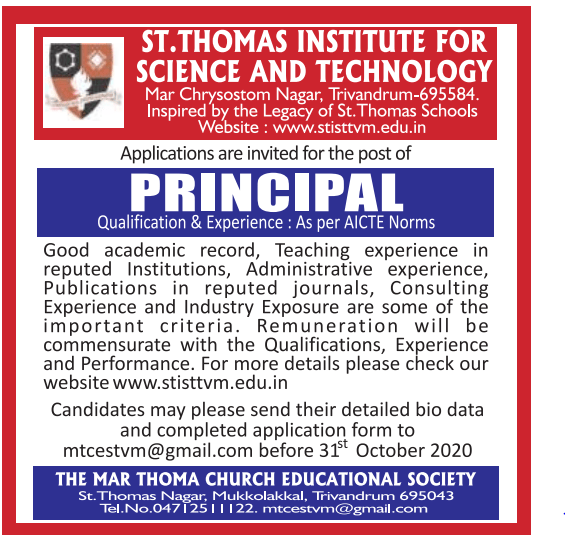 ST.THOMAS INSTITUTE FOR SCIENCE AND TECHNOLOGY
Mar Chrysostom Nagar, Trivandrum-695584.
Inspired by the Legacy of St.Thomas Schools
Website : www.stisttvm.edu.in

Applications are invited for the post of

PRINCIPAL
Qualification & Experience : As per AICTE Norms

Good academic record, Teaching experience in reputed Institutions, Administrative experience, Publications in reputed journals, Consulting Experience and Industry Exposure are some of the important criteria. Remuneration will be commensurate with the Qualifications, Experience and Performance. For more details please check our website www.stisttvm.edu.in

Candidates may please send their detailed bio data and completed application form to mtcestvm@gmail.com before 31$^{st}$ October 2020

THE MAR THOMA CHURCH EDUCATIONAL SOCIETY
St.Thomas Nagar, Mukkolakkal, Trivandrum 695043
Tel.No.0471251122. mtcestvm@gmail.com